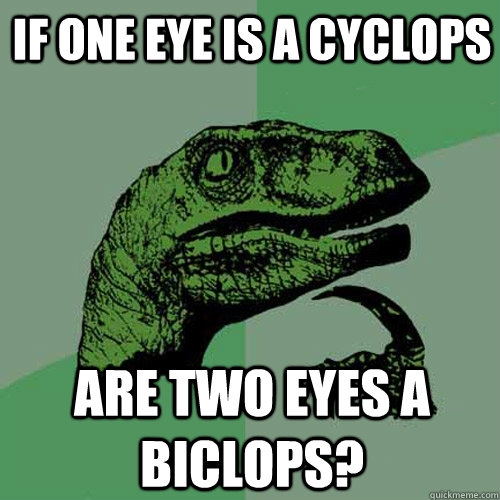 IF ONE EYE IS A CYCLOPS

ARE TWO EYES A BICLOPS?

quickmeme.com